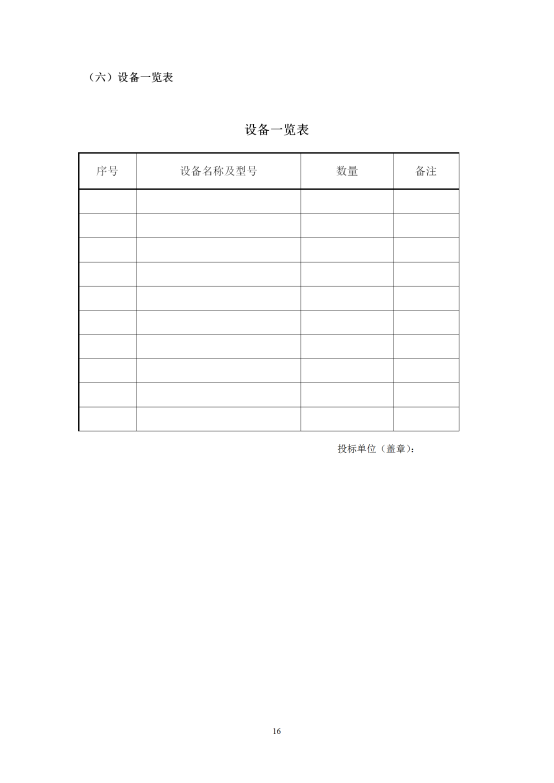 （六）设备一览表

设备一览表

| 序号 | 设备名称及型号 | 数量 | 备注 |
|---|---|---|---|
| | | | |
| | | | |
| | | | |
| | | | |
| | | | |
| | | | |
| | | | |
| | | | |
| | | | |
| | | | |

投标单位（盖章）：

16